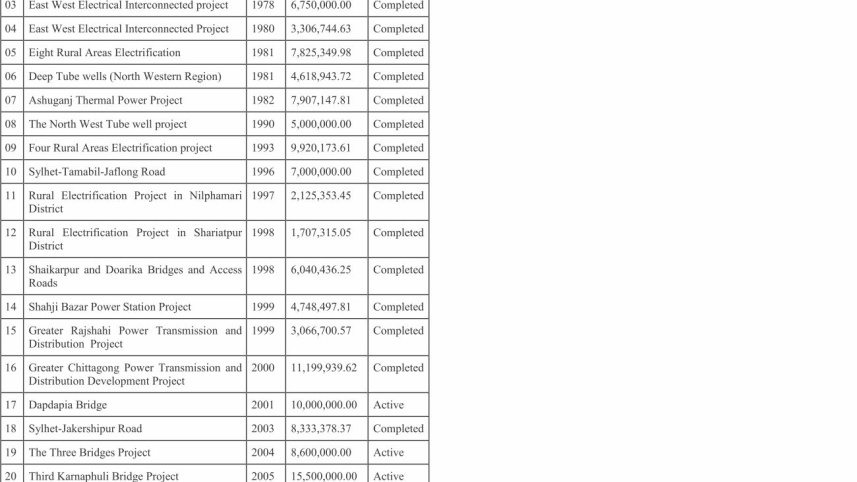 | 03 | East West Electrical Interconnected project | 1978 | 6,750,000.00 | Completed |
|---|---|---|---|---|
| 04 | East West Electrical Interconnected Project | 1980 | 3,306,744.63 | Completed |
| 05 | Eight Rural Areas Electrification | 1981 | 7,825,349.98 | Completed |
| 06 | Deep Tube wells (North Western Region) | 1981 | 4,618,943.72 | Completed |
| 07 | Ashuganj Thermal Power Project | 1982 | 7,907,147.81 | Completed |
| 08 | The North West Tube well project | 1990 | 5,000,000.00 | Completed |
| 09 | Four Rural Areas Electrification project | 1993 | 9,920,173.61 | Completed |
| 10 | Sylhet-Tamabil-Jaflong Road | 1996 | 7,000,000.00 | Completed |
| 11 | Rural Electrification Project in Nilphamari District | 1997 | 2,125,353.45 | Completed |
| 12 | Rural Electrification Project in Shariatpur District | 1998 | 1,707,315.05 | Completed |
| 13 | Shaikarpur and Doarika Bridges and Access Roads | 1998 | 6,040,436.25 | Completed |
| 14 | Shahji Bazar Power Station Project | 1999 | 4,748,497.81 | Completed |
| 15 | Greater Rajshahi Power Transmission and Distribution Project | 1999 | 3,066,700.57 | Completed |
| 16 | Greater Chittagong Power Transmission and Distribution Development Project | 2000 | 11,199,939.62 | Completed |
| 17 | Dapdapia Bridge | 2001 | 10,000,000.00 | Active |
| 18 | Sylhet-Jakershipur Road | 2003 | 8,333,378.37 | Completed |
| 19 | The Three Bridges Project | 2004 | 8,600,000.00 | Active |
| 20 | Third Karnaphuli Bridge Project | 2005 | 15,500,000.00 | Active |